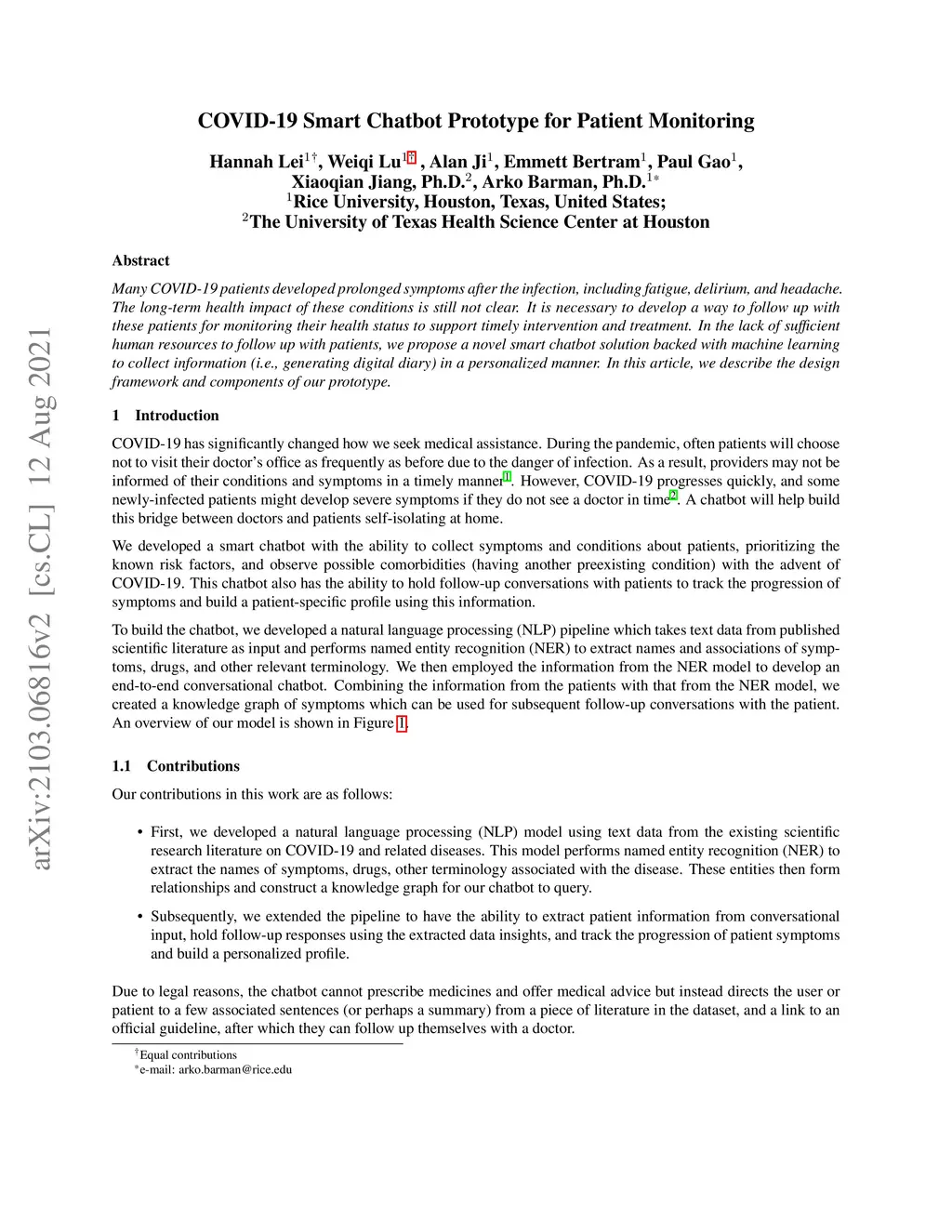 arXiv:2103.06816v2 [cs.CL] 12 Aug 2021

COVID-19 Smart Chatbot Prototype for Patient Monitoring

Hannah Lei$^{1\dagger}$, Weiqi Lu$^{1\dagger}$ , Alan Ji$^{1}$, Emmett Bertram$^{1}$, Paul Gao$^{1}$, Xiaoqian Jiang, Ph.D.$^{2}$, Arko Barman, Ph.D.$^{1*}$
$^{1}$Rice University, Houston, Texas, United States;
$^{2}$The University of Texas Health Science Center at Houston

Abstract

Many COVID-19 patients developed prolonged symptoms after the infection, including fatigue, delirium, and headache. The long-term health impact of these conditions is still not clear. It is necessary to develop a way to follow up with these patients for monitoring their health status to support timely intervention and treatment. In the lack of sufficient human resources to follow up with patients, we propose a novel smart chatbot solution backed with machine learning to collect information (i.e., generating digital diary) in a personalized manner. In this article, we describe the design framework and components of our prototype.

1 Introduction

COVID-19 has significantly changed how we seek medical assistance. During the pandemic, often patients will choose not to visit their doctor's office as frequently as before due to the danger of infection. As a result, providers may not be informed of their conditions and symptoms in a timely manner$^{1}$. However, COVID-19 progresses quickly, and some newly-infected patients might develop severe symptoms if they do not see a doctor in time$^{2}$. A chatbot will help build this bridge between doctors and patients self-isolating at home.

We developed a smart chatbot with the ability to collect symptoms and conditions about patients, prioritizing the known risk factors, and observe possible comorbidities (having another preexisting condition) with the advent of COVID-19. This chatbot also has the ability to hold follow-up conversations with patients to track the progression of symptoms and build a patient-specific profile using this information.

To build the chatbot, we developed a natural language processing (NLP) pipeline which takes text data from published scientific literature as input and performs named entity recognition (NER) to extract names and associations of symptoms, drugs, and other relevant terminology. We then employed the information from the NER model to develop an end-to-end conversational chatbot. Combining the information from the patients with that from the NER model, we created a knowledge graph of symptoms which can be used for subsequent follow-up conversations with the patient. An overview of our model is shown in Figure 1.

1.1 Contributions

Our contributions in this work are as follows:

• First, we developed a natural language processing (NLP) model using text data from the existing scientific research literature on COVID-19 and related diseases. This model performs named entity recognition (NER) to extract the names of symptoms, drugs, other terminology associated with the disease. These entities then form relationships and construct a knowledge graph for our chatbot to query.

• Subsequently, we extended the pipeline to have the ability to extract patient information from conversational input, hold follow-up responses using the extracted data insights, and track the progression of patient symptoms and build a personalized profile.

Due to legal reasons, the chatbot cannot prescribe medicines and offer medical advice but instead directs the user or patient to a few associated sentences (or perhaps a summary) from a piece of literature in the dataset, and a link to an official guideline, after which they can follow up themselves with a doctor.

$^{\dagger}$Equal contributions
$^{*}$e-mail: arko.barman@rice.edu